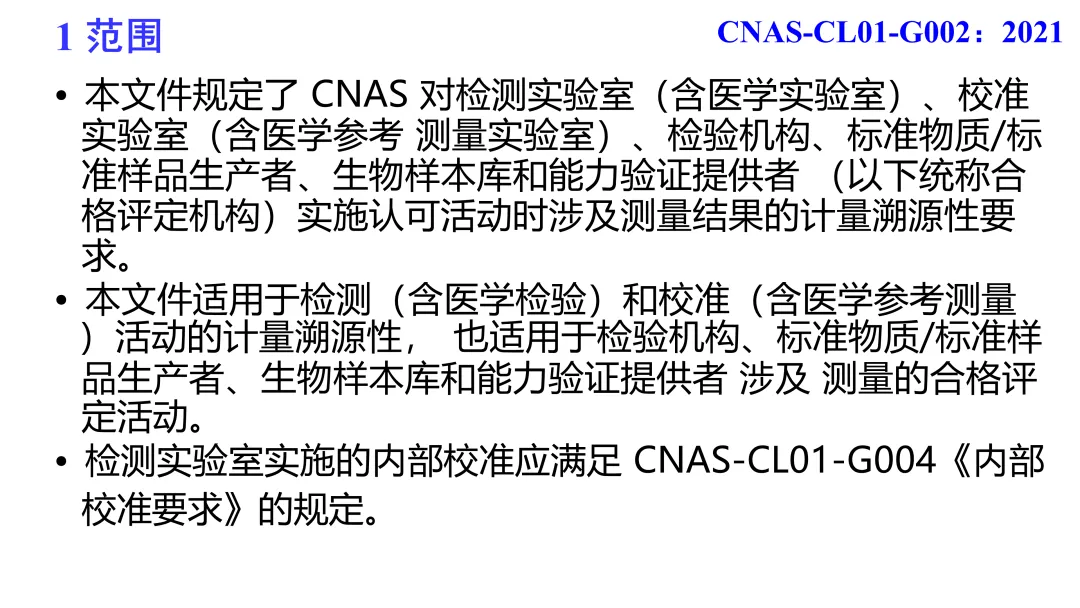 1 范围

CNAS-CL01-G002：2021

• 本文件规定了 CNAS 对检测实验室（含医学实验室）、校准实验室（含医学参考 测量实验室）、检验机构、标准物质/标准样品生产者、生物样本库和能力验证提供者 （以下统称合格评定机构）实施认可活动时涉及测量结果的计量溯源性要求。

• 本文件适用于检测（含医学检验）和校准（含医学参考测量）活动的计量溯源性， 也适用于检验机构、标准物质/标准样品生产者、生物样本库和能力验证提供者 涉及 测量的合格评定活动。

• 检测实验室实施的内部校准应满足 CNAS-CL01-G004《内部校准要求》的规定。